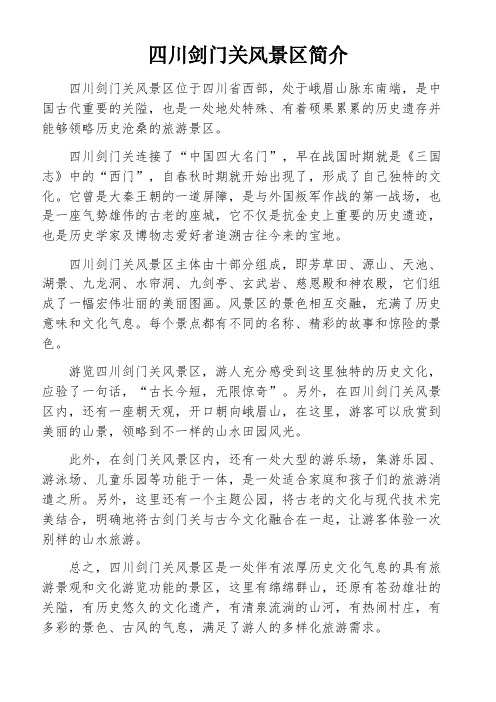 四川剑门关风景区简介

四川剑门关风景区位于四川省西部，处于峨眉山脉东南端，是中国古代重要的关隘，也是一处地处特殊、有着硕果累累的历史遗存并能够领略历史沧桑的旅游景区。

四川剑门关连接了“中国四大名门”，早在战国时期就是《三国志》中的“西门”，自春秋时期就开始出现了，形成了自己独特的文化。它曾是大秦王朝的一道屏障，是与外国叛军作战的第一战场，也是一座气势雄伟的古老的座城，它不仅是抗金史上重要的历史遗迹，也是历史学家及博物志爱好者追溯古往今来的宝地。

四川剑门关风景区主体由十部分组成，即芳草田、源山、天池、湖景、九龙洞、水帘洞、九剑亭、玄武岩、慈恩殿和神农殿，它们组成了一幅宏伟壮丽的美丽图画。风景区的景色相互交融，充满了历史意味和文化气息。每个景点都有不同的名称、精彩的故事和惊险的景色。

游览四川剑门关风景区，游人充分感受到这里独特的历史文化，应验了一句话，“古长今短，无限惊奇”。另外，在四川剑门关风景区内，还有一座朝天观，开口朝向峨眉山，在这里，游客可以欣赏到美丽的山景，领略到不一样的山水田园风光。

此外，在剑门关风景区内，还有一处大型的游乐场，集游乐园、游泳场、儿童乐园等功能于一体，是一处适合家庭和孩子们的旅游消遣之所。另外，这里还有一个主题公园，将古老的文化与现代技术完美结合，明确地将古剑门关与古今文化融合在一起，让游客体验一次别样的山水旅游。

总之，四川剑门关风景区是一处伴有浓厚历史文化气息的具有旅游景观和文化游览功能的景区，这里有绵绵群山，还原有苍劲雄壮的关隘，有历史悠久的文化遗产，有清泉流淌的山河，有热闹村庄，有多彩的景色、古风的气息，满足了游人的多样化旅游需求。